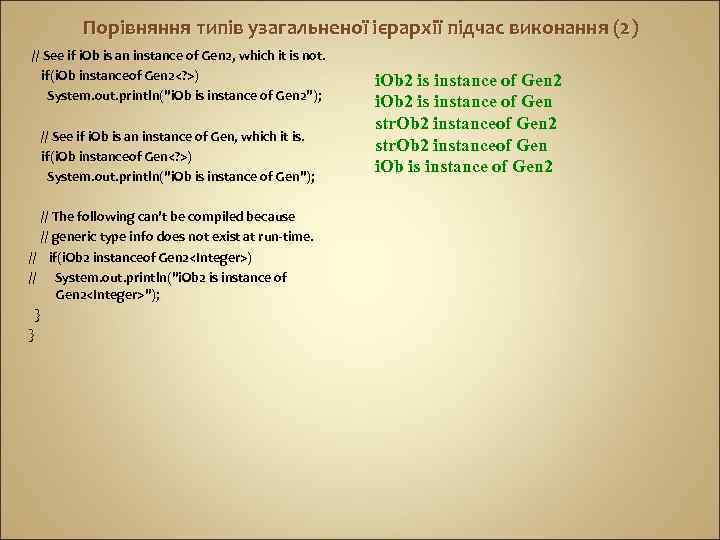 Порівняння типів узагальненої ієрархії підчас виконання (2)

// See if iOb is an instance of Gen2, which it is not.
if(iOb instanceof Gen2<?>)
System.out.println("iOb is instance of Gen2");

// See if iOb is an instance of Gen, which it is.
if(iOb instanceof Gen<?>)
System.out.println("iOb is instance of Gen");

// The following can't be compiled because
// generic type info does not exist at run-time.
// if(iOb2 instanceof Gen2<Integer>)
// System.out.println("iOb2 is instance of Gen2<Integer>");
}
}

iOb2 is instance of Gen2
iOb2 is instance of Gen
strOb2 instanceof Gen2
strOb2 instanceof Gen
iOb is instance of Gen2